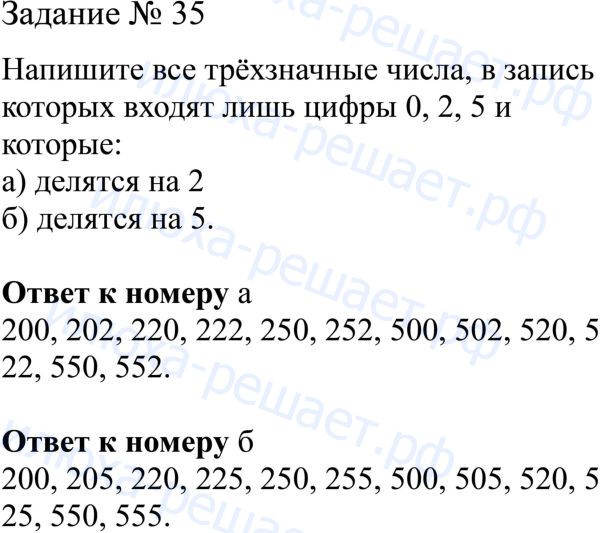 Задание № 35

Напишите все трёхзначные числа, в запись которых входят лишь цифры 0, 2, 5 и которые:
а) делятся на 2
б) делятся на 5.

Ответ к номеру а
200, 202, 220, 222, 250, 252, 500, 502, 520, 522, 550, 552.

Ответ к номеру б
200, 205, 220, 225, 250, 255, 500, 505, 520, 525, 550, 555.

илюха-решает.рф